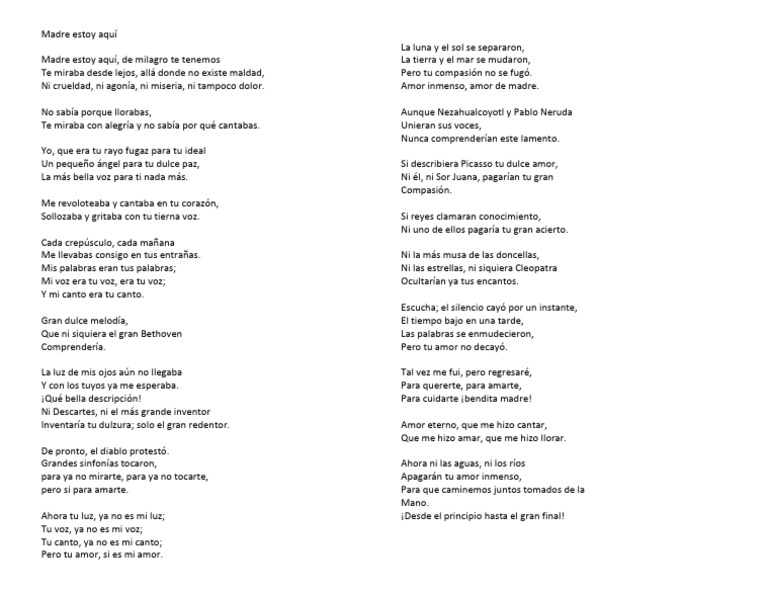 Madre estoy aquí

Madre estoy aquí, de milagro te tenemos
Te miraba desde lejos, allá donde no existe maldad,
Ni crueldad, ni agonía, ni miseria, ni tampoco dolor.

No sabía porque llorabas,
Te miraba con alegría y no sabía por qué cantabas.

Yo, que era tu rayo fugaz para tu ideal
Un pequeño ángel para tu dulce paz,
La más bella voz para ti nada más.

Me revoloteaba y cantaba en tu corazón,
Sollozaba y gritaba con tu tierna voz.

Cada crepúsculo, cada mañana
Me llevabas consigo en tus entrañas.
Mis palabras eran tus palabras;
Mi voz era tu voz, era tu voz;
Y mi canto era tu canto.

Gran dulce melodía,
Que ni siquiera el gran Bethoven
Comprendería.

La luz de mis ojos aún no llegaba
Y con los tuyos ya me esperaba.
¡Qué bella descripción!
Ni Descartes, ni el más grande inventor
Inventaría tu dulzura; solo el gran redentor.

De pronto, el diablo protestó.
Grandes sinfonías tocaron,
para ya no mirarte, para ya no tocarte,
pero si para amarte.

Ahora tu luz, ya no es mi luz;
Tu voz, ya no es mi voz;
Tu canto, ya no es mi canto;
Pero tu amor, si es mi amor.

La luna y el sol se separaron,
La tierra y el mar se mudaron,
Pero tu compasión no se fugó.
Amor inmenso, amor de madre.

Aunque Nezahualcoyotl y Pablo Neruda
Unieran sus voces,
Nunca comprenderían este lamento.

Si describiera Picasso tu dulce amor,
Ni él, ni Sor Juana, pagarían tu gran
Compasión.

Si reyes clamaran conocimiento,
Ni uno de ellos pagaría tu gran acierto.

Ni la más musa de las doncellas,
Ni las estrellas, ni siquiera Cleopatra
Ocultarían ya tus encantos.

Escucha; el silencio cayó por un instante,
El tiempo bajo en una tarde,
Las palabras se enmudecieron,
Pero tu amor no decayó.

Tal vez me fui, pero regresaré,
Para quererte, para amarte,
Para cuidarte ¡bendita madre!

Amor eterno, que me hizo cantar,
Que me hizo amar, que me hizo llorar.

Ahora ni las aguas, ni los ríos
Apagarán tu amor inmenso,
Para que caminemos juntos tomados de la
Mano.
¡Desde el principio hasta el gran final!